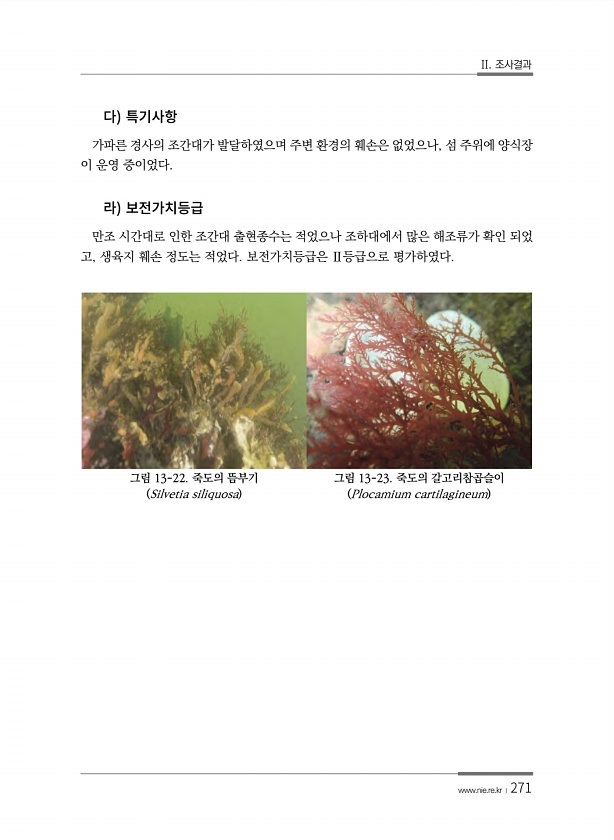 II. 조사결과

다) 특기사항

가파른 경사의 조간대가 발달하였으며 주변 환경의 훼손은 없었으나, 섬 주위에 양식장이 운영 중이었다.

라) 보전가치등급

만조 시간대로 인한 조간대 출현종수는 적었으나 조하대에서 많은 해조류가 확인 되었고, 생육지 훼손 정도는 적었다. 보전가치등급은 II등급으로 평가하였다.

그림 13-22. 죽도의 뜸부기
(Silvetia siliquosa)

그림 13-23. 죽도의 갈고리참곱슬이
(Plocamium cartilagineum)

www.nie.re.kr | 271